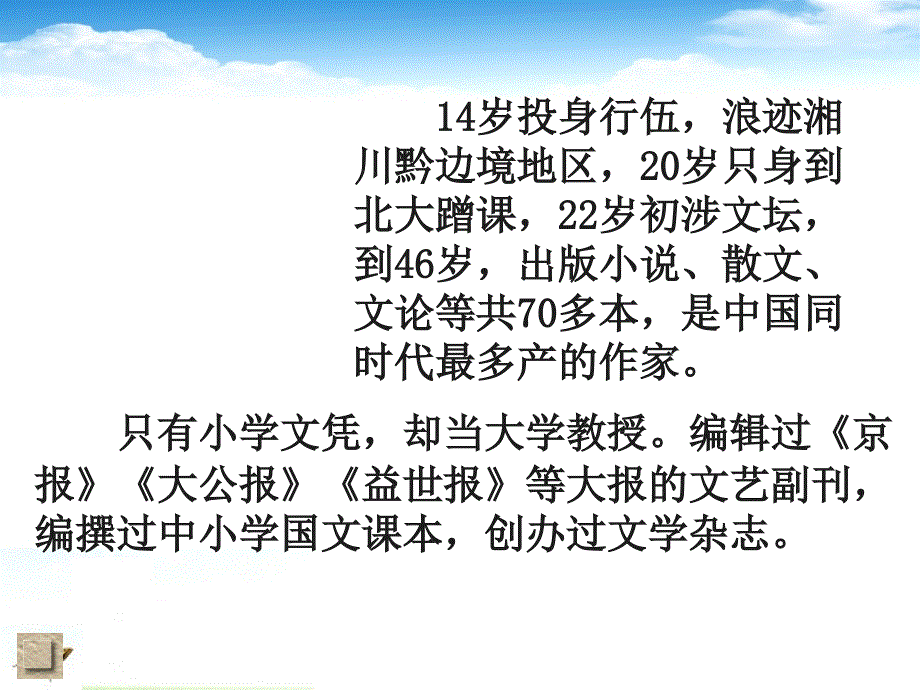 14岁投身行伍，浪迹湘川黔边境地区，20岁只身到北大蹭课，22岁初涉文坛，到46岁，出版小说、散文、文论等共70多本，是中国同时代最多产的作家。

只有小学文凭，却当大学教授。编辑过《京报》《大公报》《益世报》等大报的文艺副刊，编撰过中小学国文课本，创办过文学杂志。